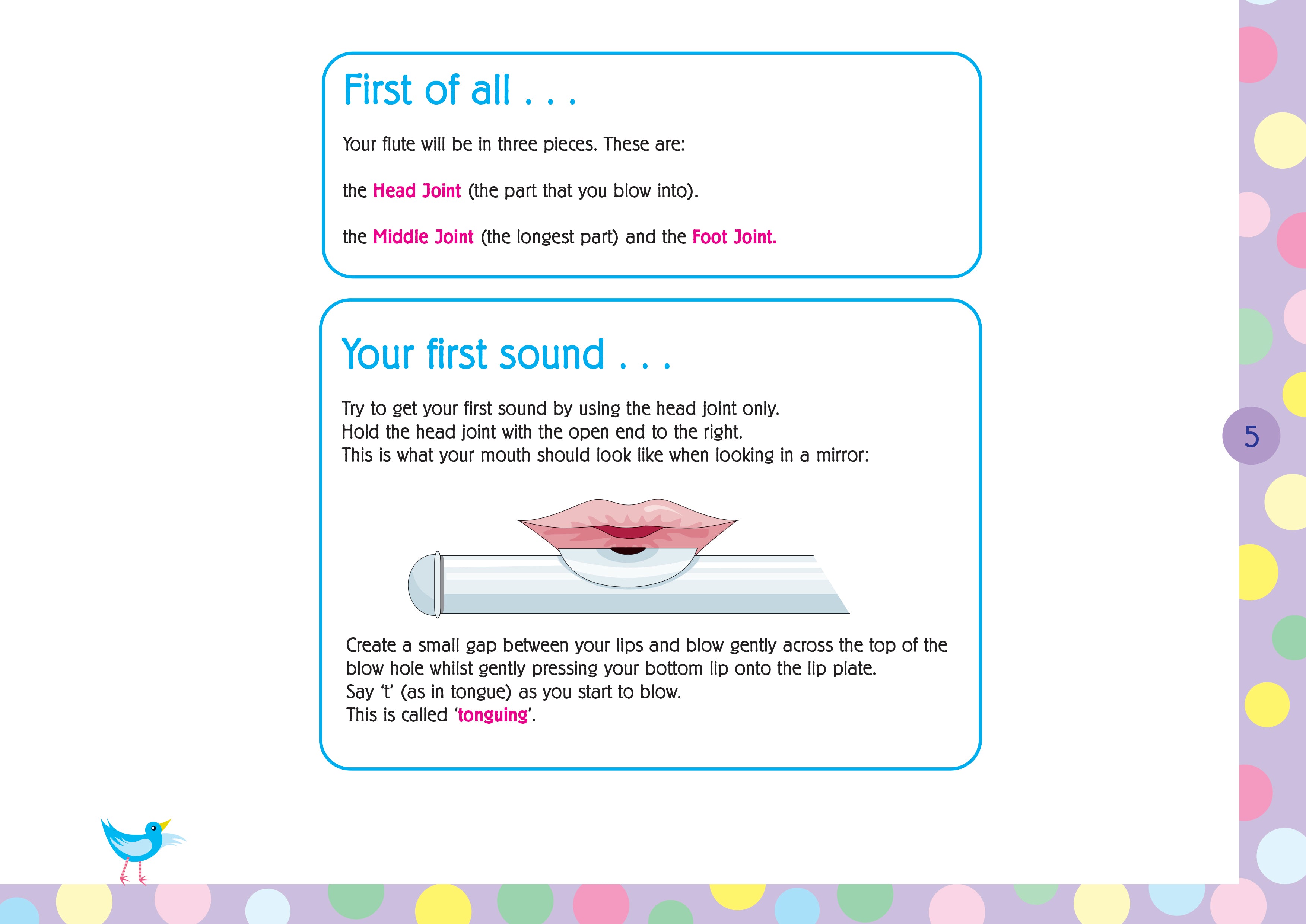 First of all . . .

Your flute will be in three pieces. These are:

the Head Joint (the part that you blow into).

the Middle Joint (the longest part) and the Foot Joint.

Your first sound . . .

Try to get your first sound by using the head joint only.
Hold the head joint with the open end to the right.
This is what your mouth should look like when looking in a mirror:

Create a small gap between your lips and blow gently across the top of the blow hole whilst gently pressing your bottom lip onto the lip plate.
Say 't' (as in tongue) as you start to blow.
This is called 'tonguing'.

5